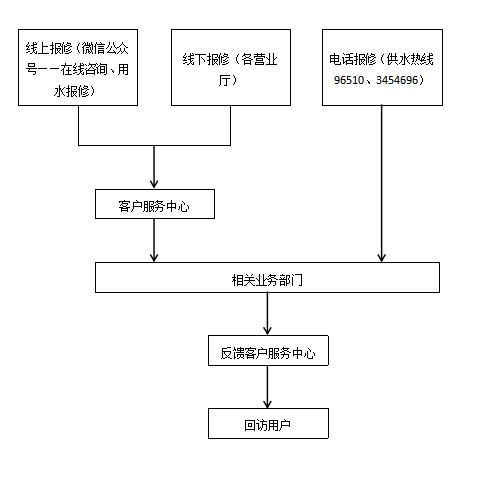 线上报修（微信公众号——在线咨询、用水报修）

线下报修（各营业厅）

电话报修（供水热线96510、3454696）

客户服务中心

相关业务部门

反馈客户服务中心

回访用户